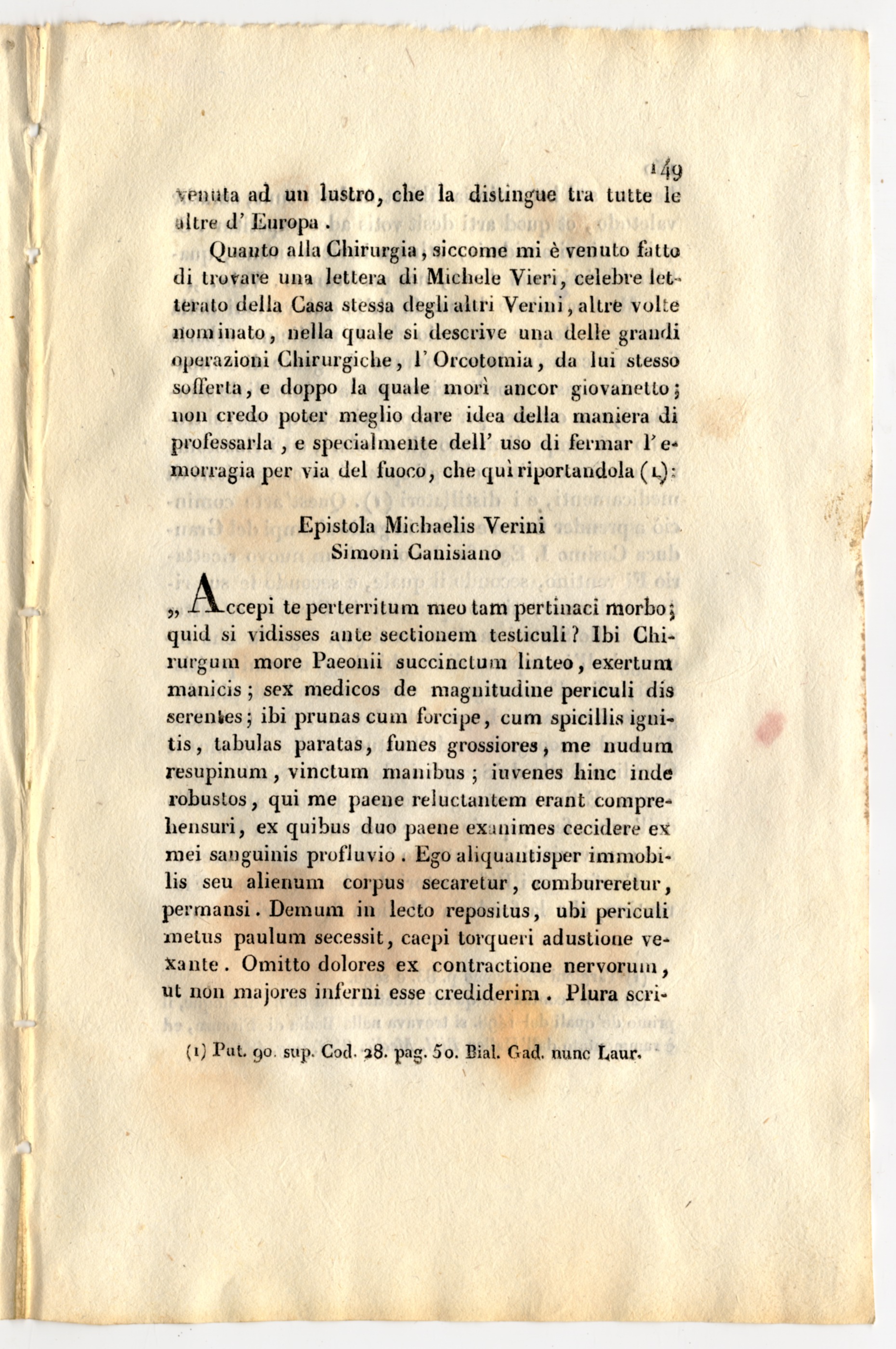 149

venuta ad un lustro, che la distingue tra tutte le altre d' Europa.

Quanto alla Chirurgia, siccome mi è venuto fatto di trovare una lettera di Michele Vieri, celebre letterato della Casa stessa degli altri Verini, altre volte nominato, nella quale si descrive una delle grandi operazioni Chirurgiche, l' Orcotomia, da lui stesso sofferta, e doppo la quale morì ancor giovanetto; non credo poter meglio dare idea della maniera di professarla, e specialmente dell' uso di fermar l' emorragia per via del fuoco, che quì riportandola (1):

Epistola Michaelis Verini
Simoni Canisiano

„ Accepi te perterritum meo tam pertinaci morbo; quid si vidisses ante sectionem testiculi? Ibi Chirurgum more Paeonii succinctum linteo, exertum manicis; sex medicos de magnitudine periculi dis serentes; ibi prunas cum forcipe, cum spicillis ignitis, tabulas paratas, funes grossiores, me nudum resupinum, vinctum manibus; iuvenes hinc inde robustos, qui me paene reluctantem erant comprehensuri, ex quibus duo paene exanimes cecidere ex mei sanguinis profluvio. Ego aliquantisper immobilis seu alienum corpus secaretur, combureretur, permansi. Demum in lecto repositus, ubi periculi metus paulum secessit, caepi torqueri adustione vexante. Omitto dolores ex contractione nervorum, ut non majores inferni esse crediderim. Plura scri-

(1) Put. 90. sup. Cod. 28. pag. 50. Bial. Gad. nunc Laur.